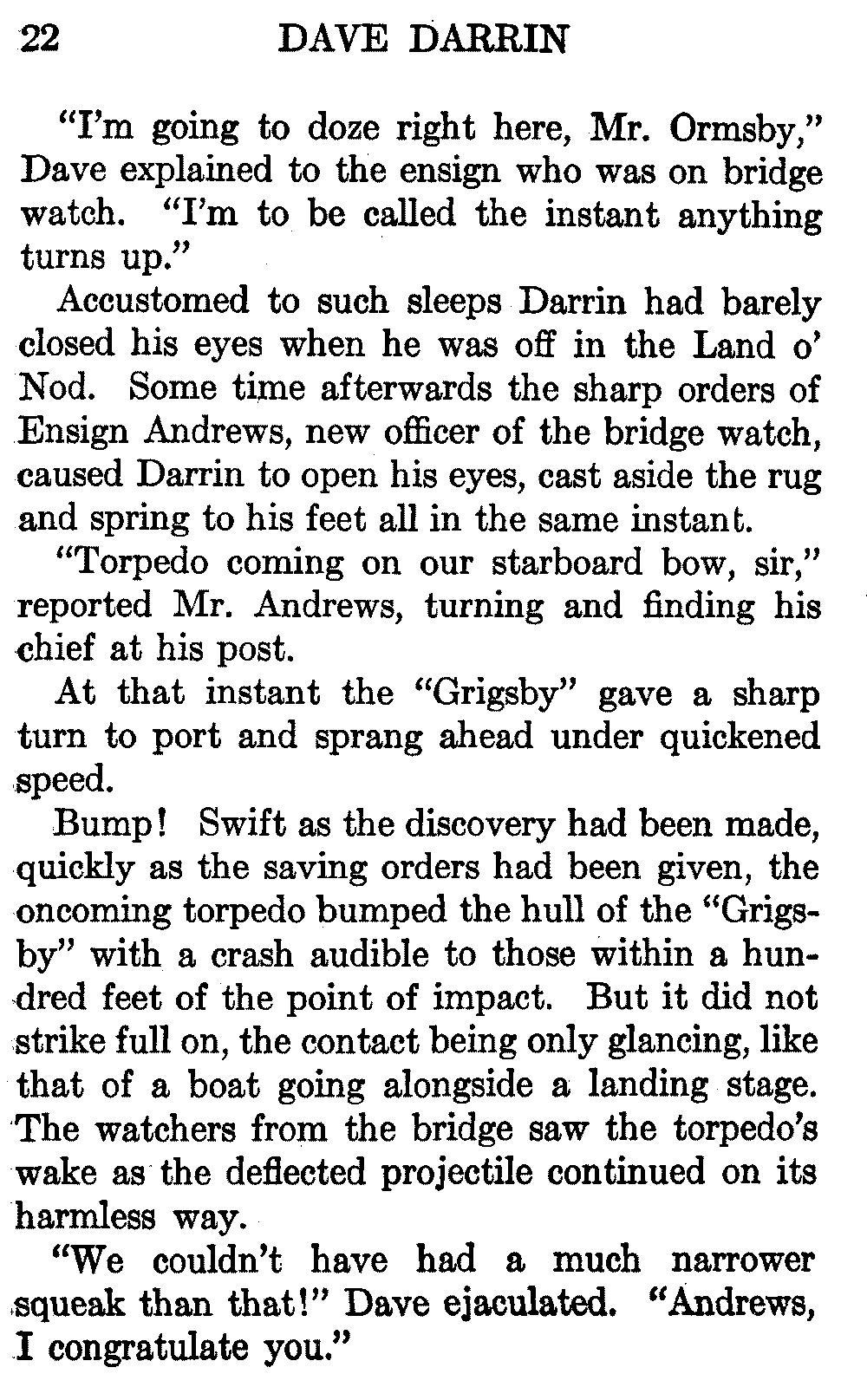 22 DAVE DARRIN

"I'm going to doze right here, Mr. Ormsby," Dave explained to the ensign who was on bridge watch. "I'm to be called the instant anything turns up."

Accustomed to such sleeps Darrin had barely closed his eyes when he was off in the Land o' Nod. Some time afterwards the sharp orders of Ensign Andrews, new officer of the bridge watch, caused Darrin to open his eyes, cast aside the rug and spring to his feet all in the same instant.

"Torpedo coming on our starboard bow, sir," reported Mr. Andrews, turning and finding his chief at his post.

At that instant the "Grigsby" gave a sharp turn to port and sprang ahead under quickened speed.

Bump! Swift as the discovery had been made, quickly as the saving orders had been given, the oncoming torpedo bumped the hull of the "Grigsby" with a crash audible to those within a hundred feet of the point of impact. But it did not strike full on, the contact being only glancing, like that of a boat going alongside a landing stage. The watchers from the bridge saw the torpedo's wake as the deflected projectile continued on its harmless way.

"We couldn't have had a much narrower squeak than that!" Dave ejaculated. "Andrews, I congratulate you."